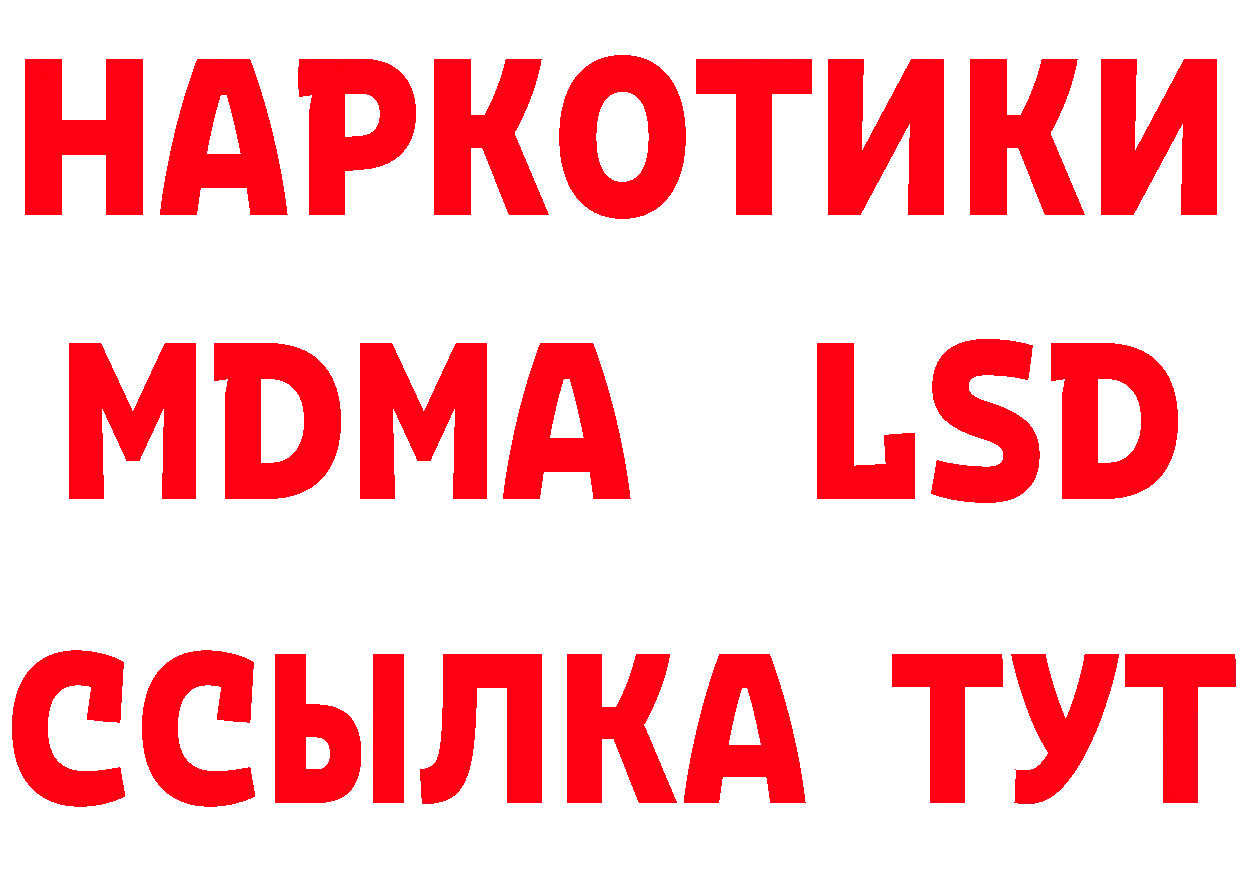 НАРКОТИКИ
MDMA LSD
ССЫЛКА ТУТ